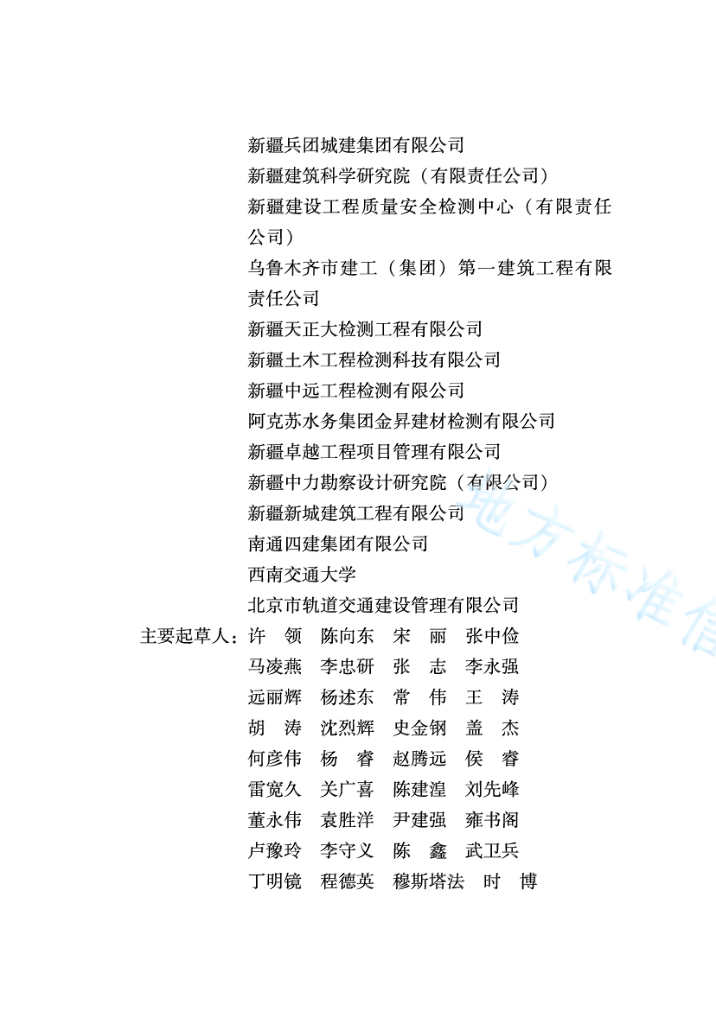 新疆兵团城建集团有限公司
新疆建筑科学研究院（有限责任公司）
新疆建设工程质量安全检测中心（有限责任公司）
乌鲁木齐市建工（集团）第一建筑工程有限责任公司
新疆天正大检测工程有限公司
新疆土木工程检测科技有限公司
新疆中远工程检测有限公司
阿克苏水务集团金昇建材检测有限公司
新疆卓越工程项目管理有限公司
新疆中力勘察设计研究院（有限公司）
新疆新城建筑工程有限公司
南通四建集团有限公司
西南交通大学
北京市轨道交通建设管理有限公司

主要起草人：许　领　陈向东　宋　丽　张中俭
马凌燕　李忠研　张　志　李永强
远丽辉　杨述东　常　伟　王　涛
胡　涛　沈烈辉　史金钢　盖　杰
何彦伟　杨　睿　赵腾远　侯　睿
雷宽久　关广喜　陈建湟　刘先峰
董永伟　袁胜洋　尹建强　雍书阁
卢豫玲　李守义　陈　鑫　武卫兵
丁明镜　程德英　穆斯塔法　时　博

地方标准信